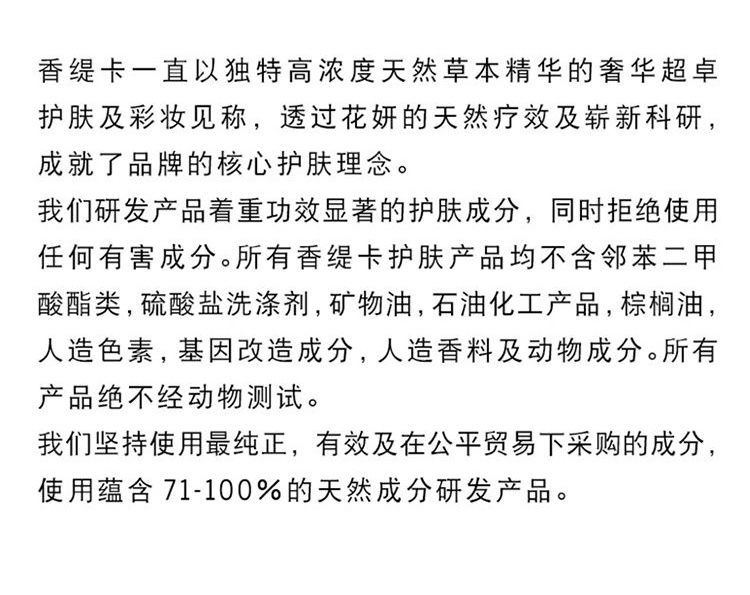 香缇卡一直以独特高浓度天然草本精华的奢华超卓护肤及彩妆见称，透过花妍的天然疗效及崭新科研，成就了品牌的核心护肤理念。
我们研发产品着重功效显著的护肤成分，同时拒绝使用任何有害成分。所有香缇卡护肤产品均不含邻苯二甲酸酯类，硫酸盐洗涤剂，矿物油，石油化工产品，棕榈油，人造色素，基因改造成分，人造香料及动物成分。所有产品绝不经动物测试。
我们坚持使用最纯正，有效及在公平贸易下采购的成分，使用蕴含 71-100%的天然成分研发产品。